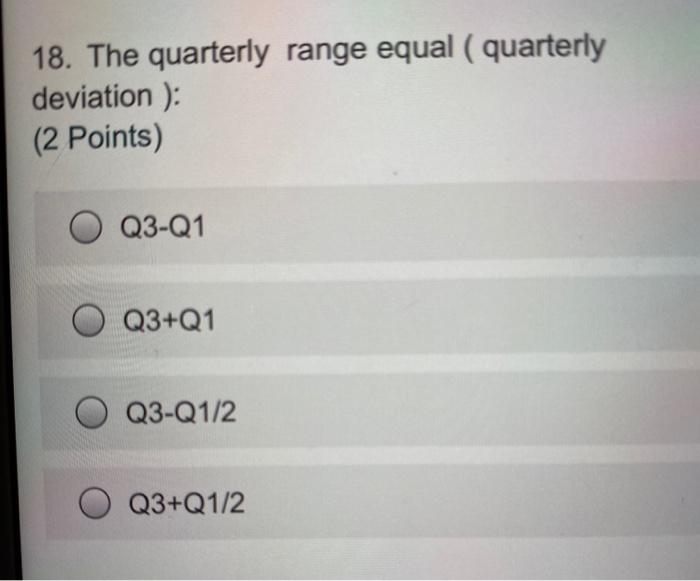 18. The quarterly range equal ( quarterly deviation ):
(2 Points)

Q3-Q1

Q3+Q1

Q3-Q1/2

Q3+Q1/2